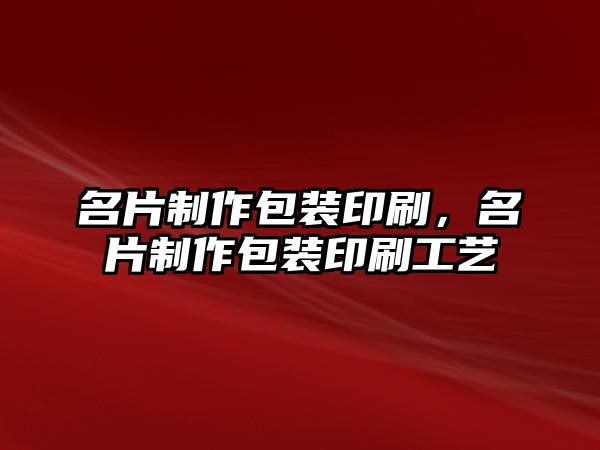 名片制作包装印刷，名片制作包装印刷工艺